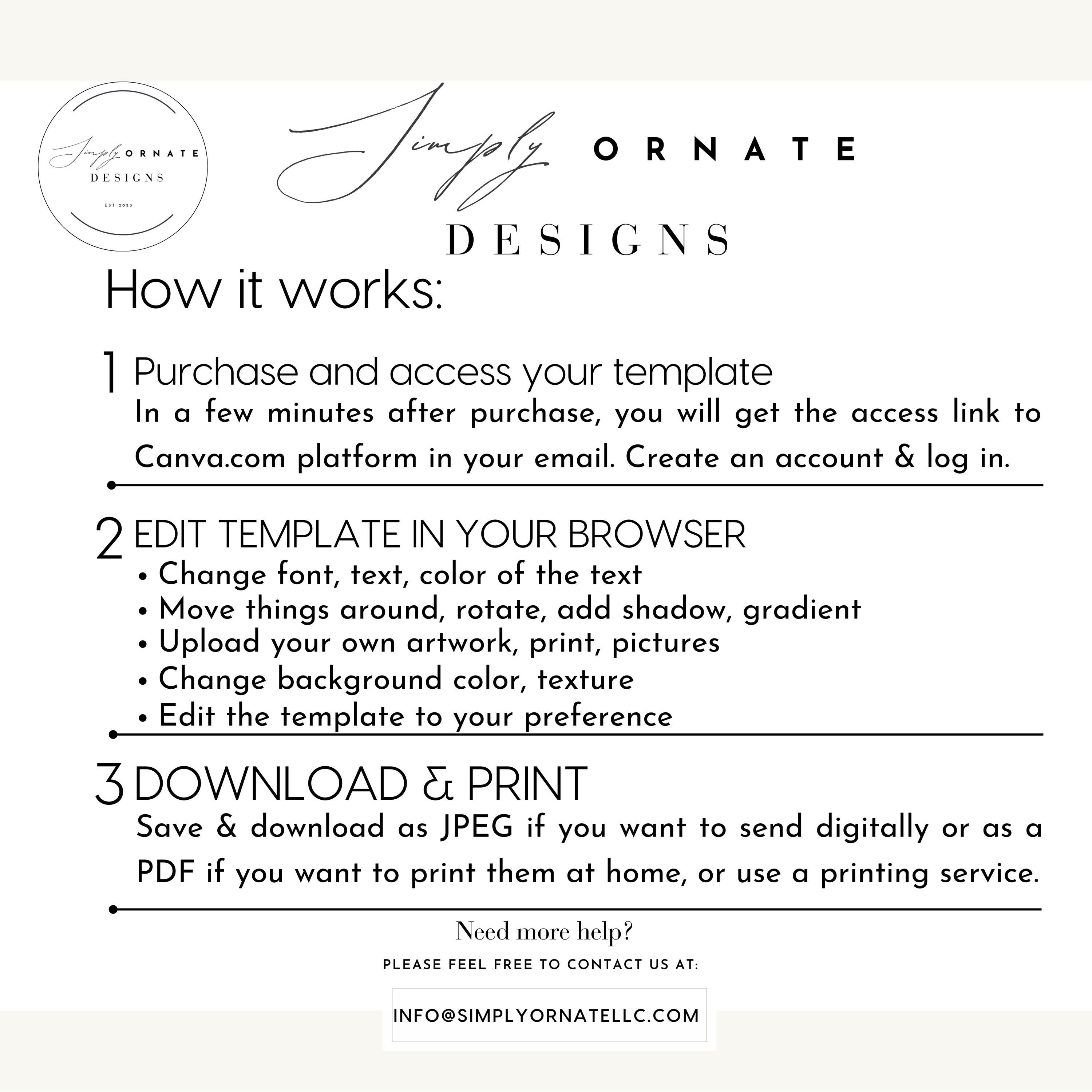 Simply ORNATE
DESIGNS
EST 2023

Simply ORNATE
DESIGNS

How it works:

1 Purchase and access your template

In a few minutes after purchase, you will get the access link to Canva.com platform in your email. Create an account & log in.

2 EDIT TEMPLATE IN YOUR BROWSER

• Change font, text, color of the text
• Move things around, rotate, add shadow, gradient
• Upload your own artwork, print, pictures
• Change background color, texture
• Edit the template to your preference

3 DOWNLOAD & PRINT

Save & download as JPEG if you want to send digitally or as a PDF if you want to print them at home, or use a printing service.

Need more help?

PLEASE FEEL FREE TO CONTACT US AT:

INFO@SIMPLYORNATELLC.COM